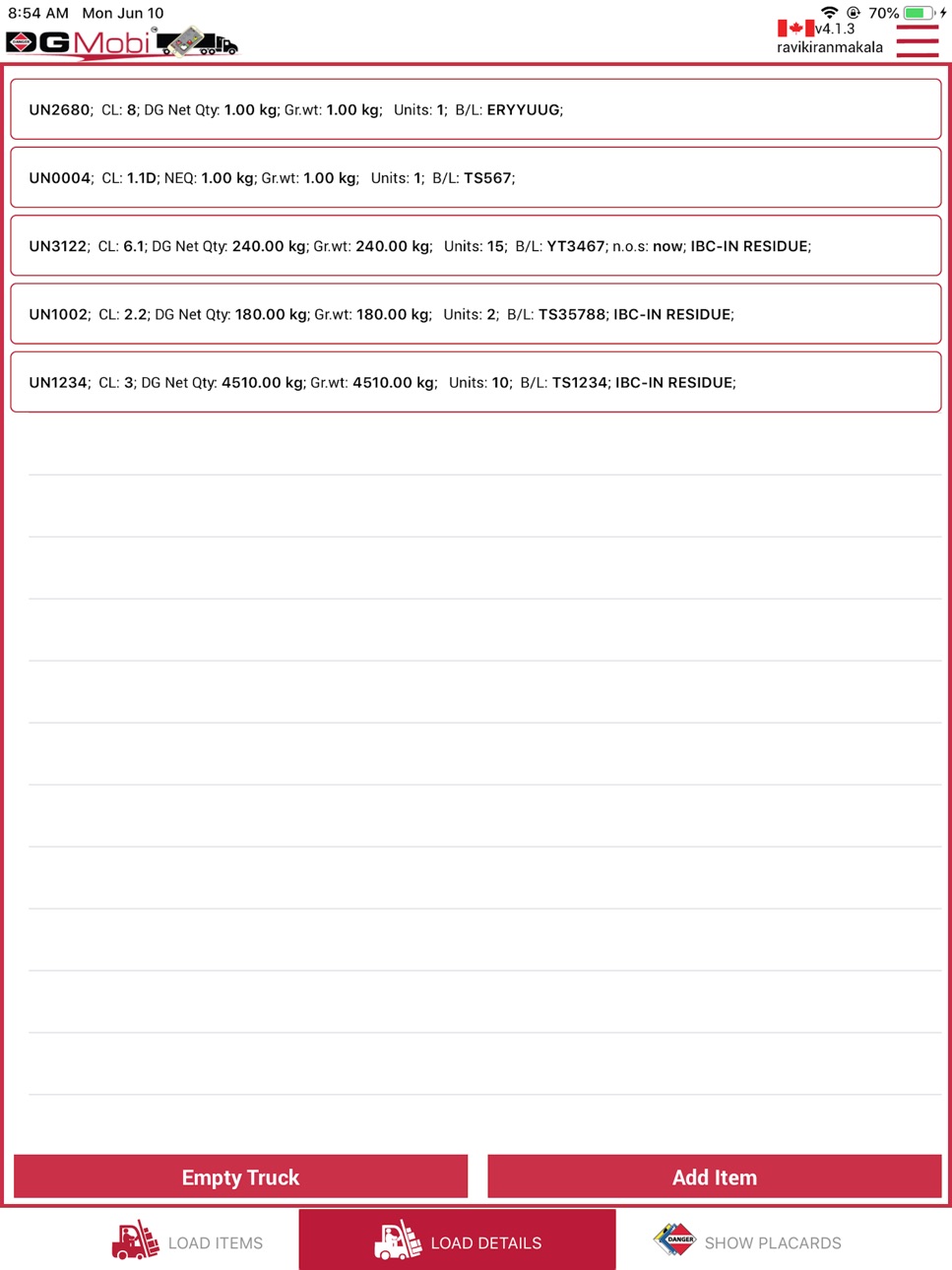 8:54 AM Mon Jun 10

70%

DGMobi

v4.1.3
ravikiranmakala

UN2680; CL: 8; DG Net Qty: 1.00 kg; Gr.wt: 1.00 kg; Units: 1; B/L: ERYYUUG;

UN0004; CL: 1.1D; NEQ: 1.00 kg; Gr.wt: 1.00 kg; Units: 1; B/L: TS567;

UN3122; CL: 6.1; DG Net Qty: 240.00 kg; Gr.wt: 240.00 kg; Units: 15; B/L: YT3467; n.o.s: now; IBC-IN RESIDUE;

UN1002; CL: 2.2; DG Net Qty: 180.00 kg; Gr.wt: 180.00 kg; Units: 2; B/L: TS35788; IBC-IN RESIDUE;

UN1234; CL: 3; DG Net Qty: 4510.00 kg; Gr.wt: 4510.00 kg; Units: 10; B/L: TS1234; IBC-IN RESIDUE;

Empty Truck

Add Item

LOAD ITEMS

LOAD DETAILS

DANGER

SHOW PLACARDS